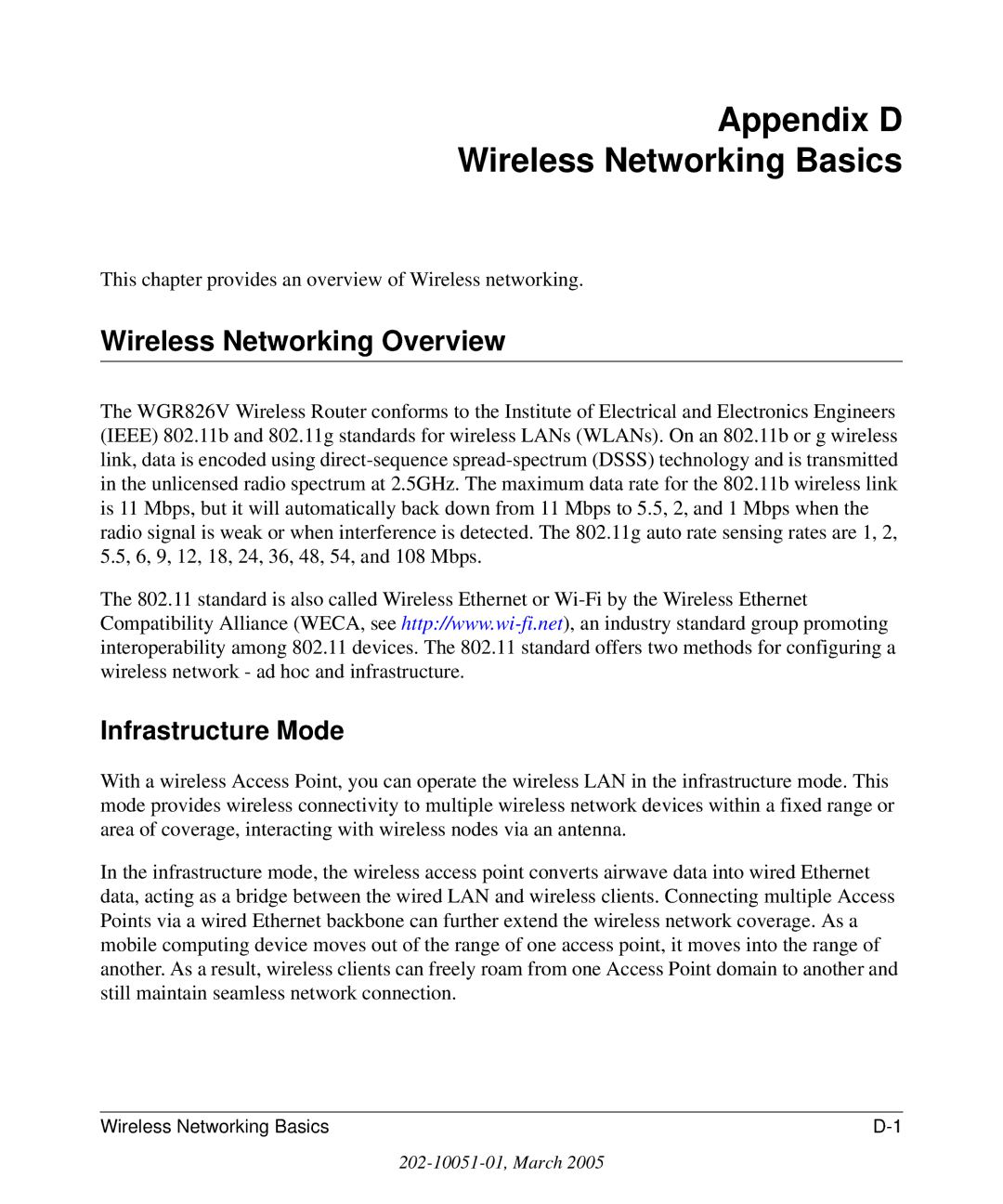 Appendix D
Wireless Networking Basics

This chapter provides an overview of Wireless networking.

Wireless Networking Overview

The WGR826V Wireless Router conforms to the Institute of Electrical and Electronics Engineers (IEEE) 802.11b and 802.11g standards for wireless LANs (WLANs). On an 802.11b or g wireless link, data is encoded using direct-sequence spread-spectrum (DSSS) technology and is transmitted in the unlicensed radio spectrum at 2.5GHz. The maximum data rate for the 802.11b wireless link is 11 Mbps, but it will automatically back down from 11 Mbps to 5.5, 2, and 1 Mbps when the radio signal is weak or when interference is detected. The 802.11g auto rate sensing rates are 1, 2, 5.5, 6, 9, 12, 18, 24, 36, 48, 54, and 108 Mbps.

The 802.11 standard is also called Wireless Ethernet or Wi-Fi by the Wireless Ethernet Compatibility Alliance (WECA, see http://www.wi-fi.net), an industry standard group promoting interoperability among 802.11 devices. The 802.11 standard offers two methods for configuring a wireless network - ad hoc and infrastructure.

Infrastructure Mode

With a wireless Access Point, you can operate the wireless LAN in the infrastructure mode. This mode provides wireless connectivity to multiple wireless network devices within a fixed range or area of coverage, interacting with wireless nodes via an antenna.

In the infrastructure mode, the wireless access point converts airwave data into wired Ethernet data, acting as a bridge between the wired LAN and wireless clients. Connecting multiple Access Points via a wired Ethernet backbone can further extend the wireless network coverage. As a mobile computing device moves out of the range of one access point, it moves into the range of another. As a result, wireless clients can freely roam from one Access Point domain to another and still maintain seamless network connection.

Wireless Networking Basics D-1

202-10051-01, March 2005